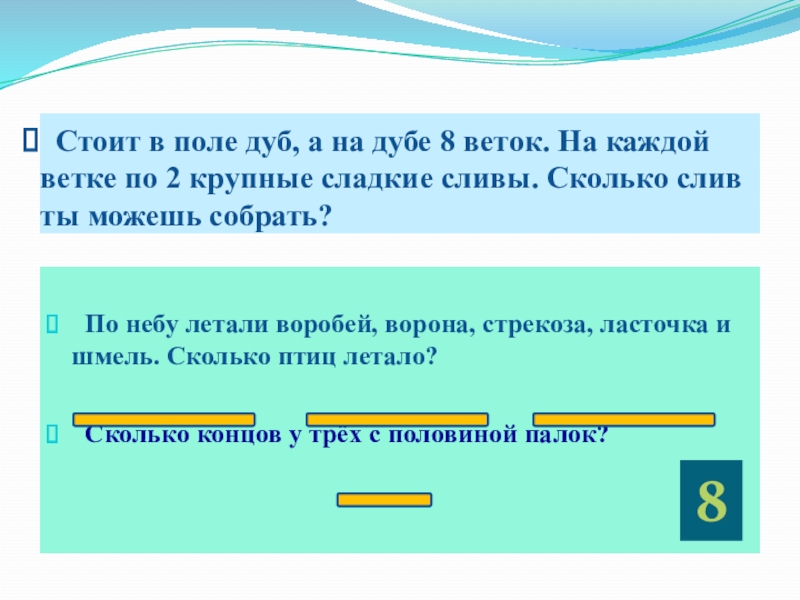 Стоит в поле дуб, а на дубе 8 веток. На каждой ветке по 2 крупные сладкие сливы. Сколько слив ты можешь собрать?

По небу летали воробей, ворона, стрекоза, ласточка и шмель. Сколько птиц летало?

Сколько концов у трёх с половиной палок?

8